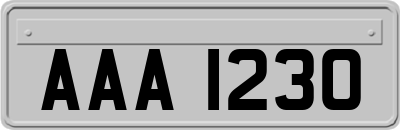 AAA 1230